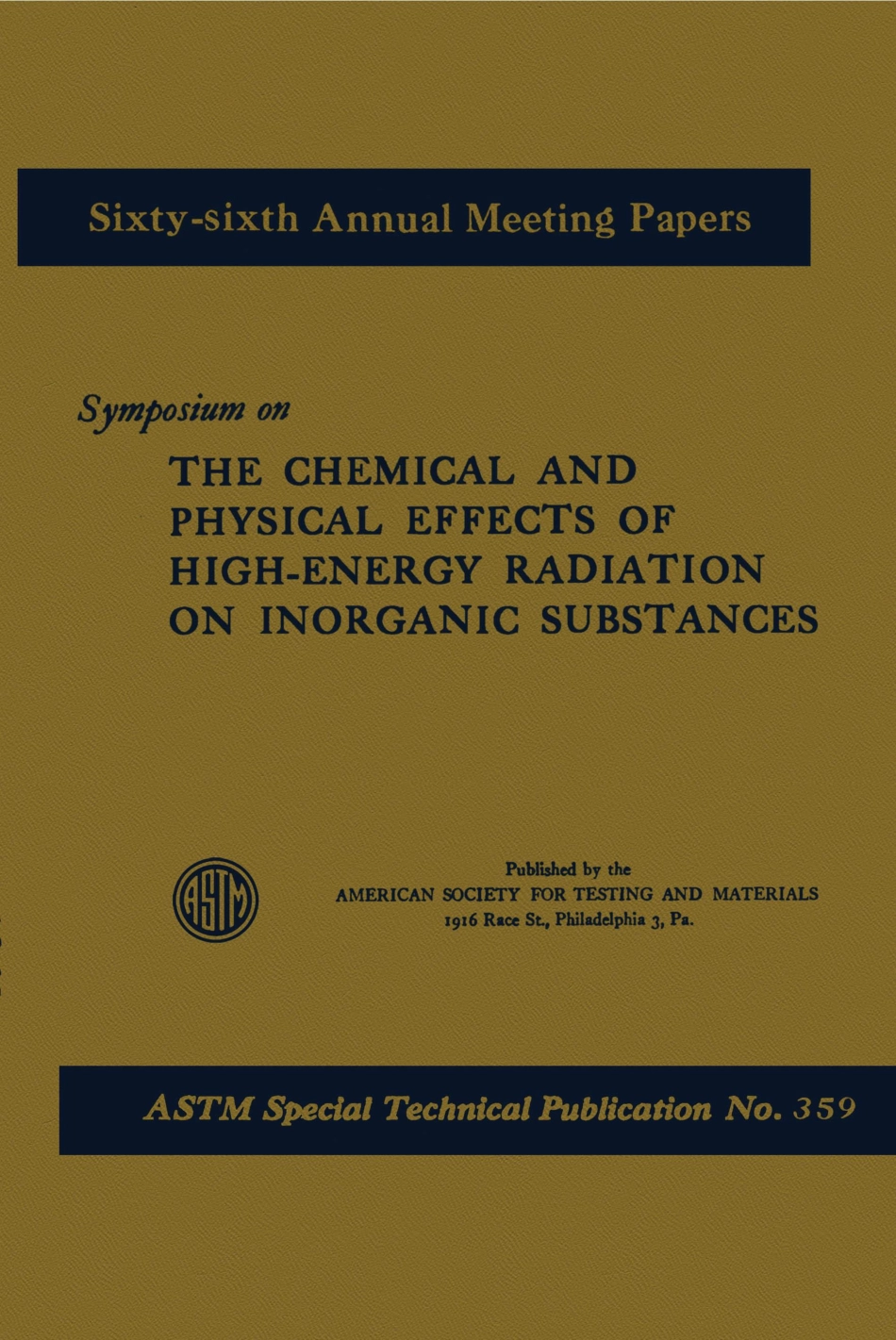 Sixty-sixth Annual Meeting Papers

Symposium on

THE CHEMICAL AND PHYSICAL EFFECTS OF HIGH-ENERGY RADIATION ON INORGANIC SUBSTANCES

ASTM

Published by the
AMERICAN SOCIETY FOR TESTING AND MATERIALS
1916 Race St., Philadelphia 3, Pa.

ASTM Special Technical Publication No. 359